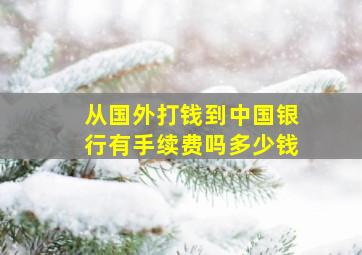 从国外打钱到中国银行有手续费吗多少钱